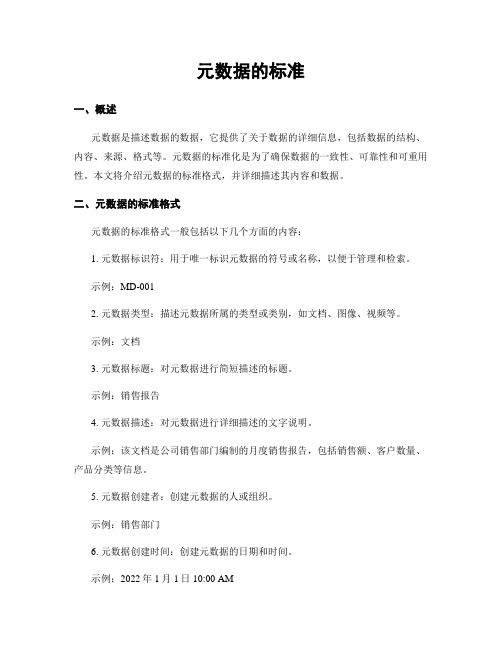 元数据的标准

一、概述

元数据是描述数据的数据，它提供了关于数据的详细信息，包括数据的结构、内容、来源、格式等。元数据的标准化是为了确保数据的一致性、可靠性和可重用性。本文将介绍元数据的标准格式，并详细描述其内容和数据。

二、元数据的标准格式

元数据的标准格式一般包括以下几个方面的内容：

1. 元数据标识符：用于唯一标识元数据的符号或名称，以便于管理和检索。

示例：MD-001

2. 元数据类型：描述元数据所属的类型或类别，如文档、图像、视频等。

示例：文档

3. 元数据标题：对元数据进行简短描述的标题。

示例：销售报告

4. 元数据描述：对元数据进行详细描述的文字说明。

示例：该文档是公司销售部门编制的月度销售报告，包括销售额、客户数量、产品分类等信息。

5. 元数据创建者：创建元数据的人或组织。

示例：销售部门

6. 元数据创建时间：创建元数据的日期和时间。

示例：2022 年 1 月 1 日 10:00 AM